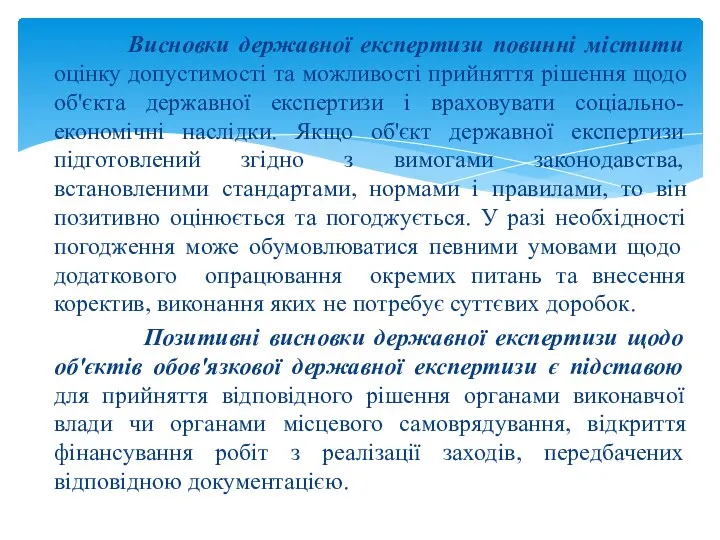 Висновки державної експертизи повинні містити оцінку допустимості та можливості прийняття рішення щодо об'єкта державної експертизи і враховувати соціально-економічні наслідки. Якщо об'єкт державної експертизи підготовлений згідно з вимогами законодавства, встановленими стандартами, нормами і правилами, то він позитивно оцінюється та погоджується. У разі необхідності погодження може обумовлюватися певними умовами щодо додаткового опрацювання окремих питань та внесення коректив, виконання яких не потребує суттєвих доробок.

Позитивні висновки державної експертизи щодо об'єктів обов'язкової державної експертизи є підставою для прийняття відповідного рішення органами виконавчої влади чи органами місцевого самоврядування, відкриття фінансування робіт з реалізації заходів, передбачених відповідною документацією.